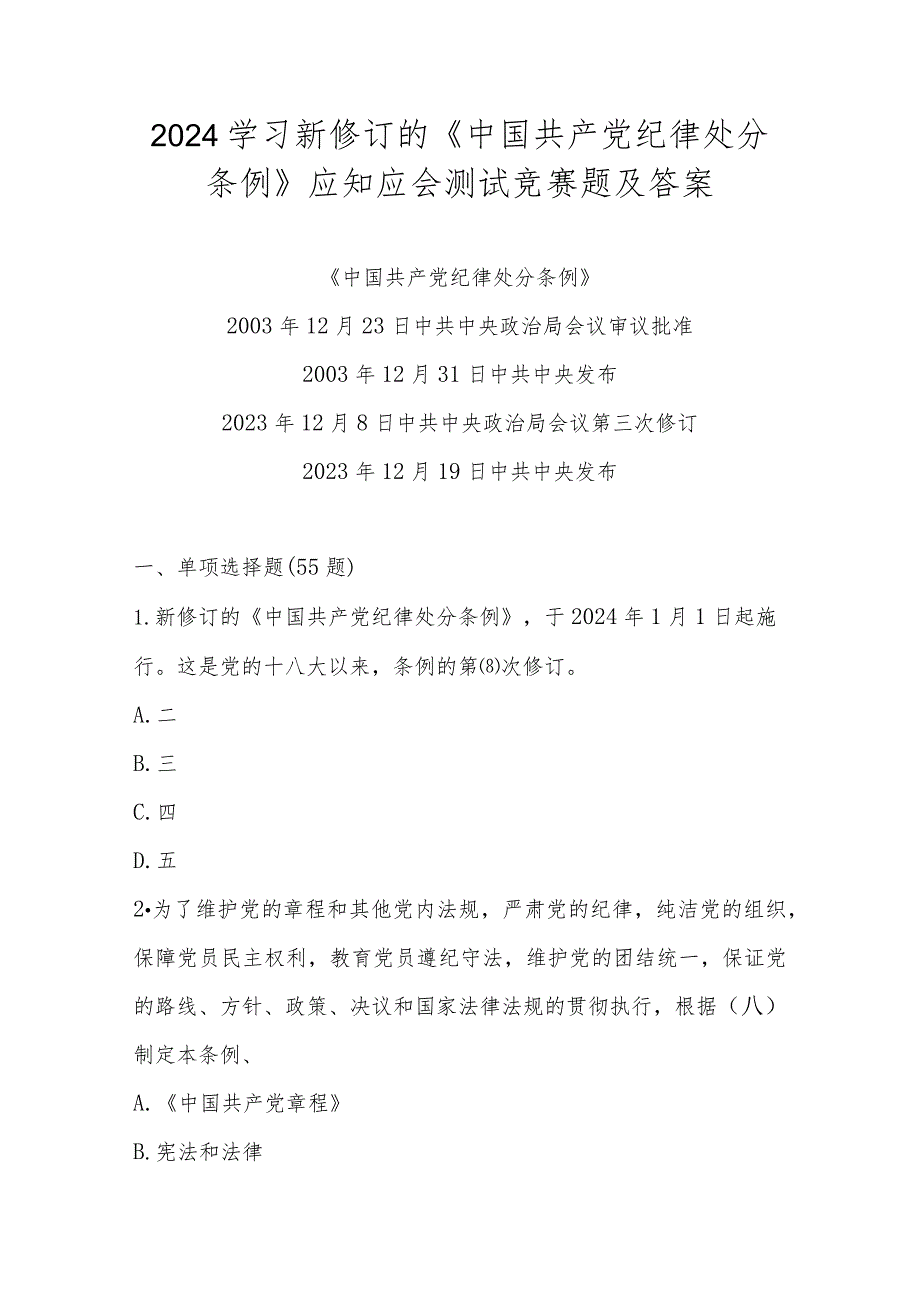 2024学习新修订的《中国共产党纪律处分条例》应知应会测试竞赛题及答案

《中国共产党纪律处分条例》

2003年12月23日中共中央政治局会议审议批准

2003年12月31日中共中央发布

2023年12月8日中共中央政治局会议第三次修订

2023年12月19日中共中央发布

一、单项选择题(55题)

1.新修订的《中国共产党纪律处分条例》，于2024年1月1日起施行。这是党的十八大以来，条例的第(8)次修订。

A.二

B.三

C.四

D.五

2•为了维护党的章程和其他党内法规，严肃党的纪律，纯洁党的组织，保障党员民主权利，教育党员遵纪守法，维护党的团结统一，保证党的路线、方针、政策、决议和国家法律法规的贯彻执行，根据（八）制定本条例、

A.《中国共产党章程》

B.宪法和法律